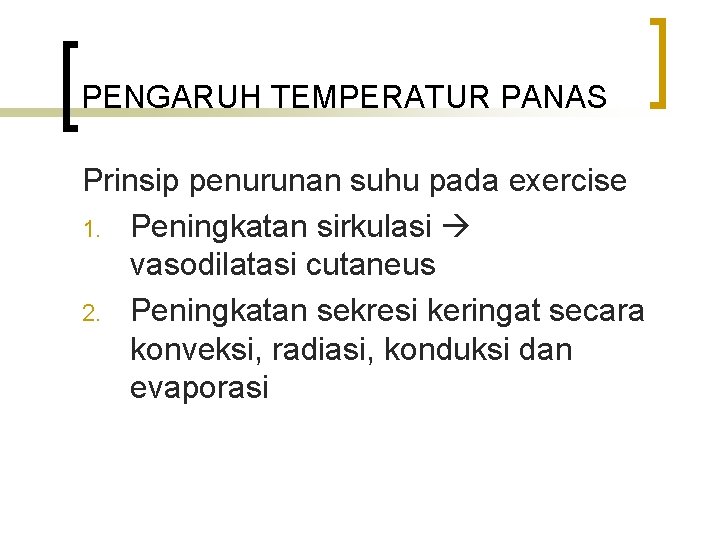 PENGARUH TEMPERATUR PANAS

Prinsip penurunan suhu pada exercise

1. Peningkatan sirkulasi → vasodilatasi cutaneus
2. Peningkatan sekresi keringat secara konveksi, radiasi, konduksi dan evaporasi